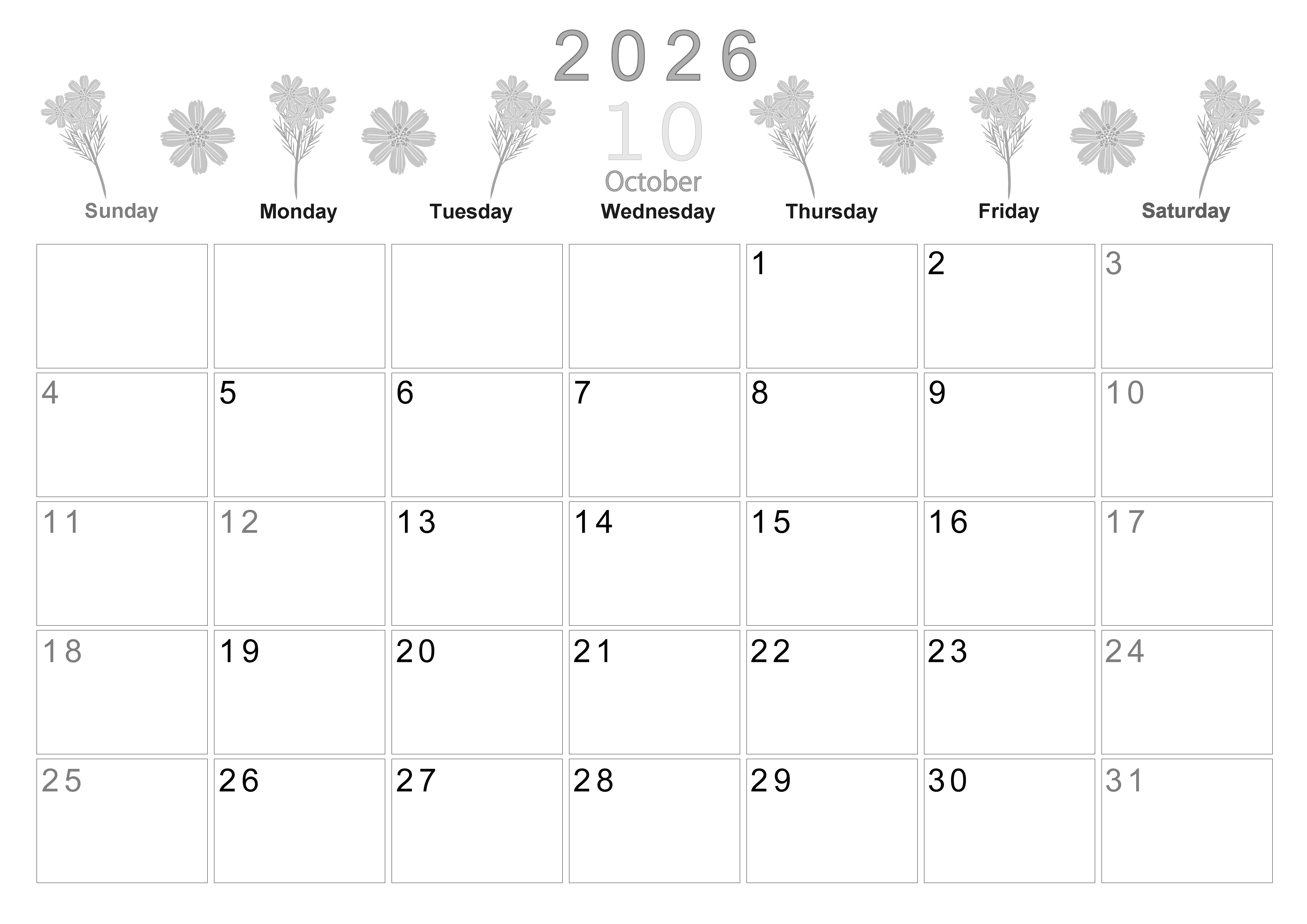 2026

10

October

| Sunday | Monday | Tuesday | Wednesday | Thursday | Friday | Saturday |
|---|---|---|---|---|---|---|
| | | | | 1 | 2 | 3 |
| 4 | 5 | 6 | 7 | 8 | 9 | 10 |
| 11 | 12 | 13 | 14 | 15 | 16 | 17 |
| 18 | 19 | 20 | 21 | 22 | 23 | 24 |
| 25 | 26 | 27 | 28 | 29 | 30 | 31 |